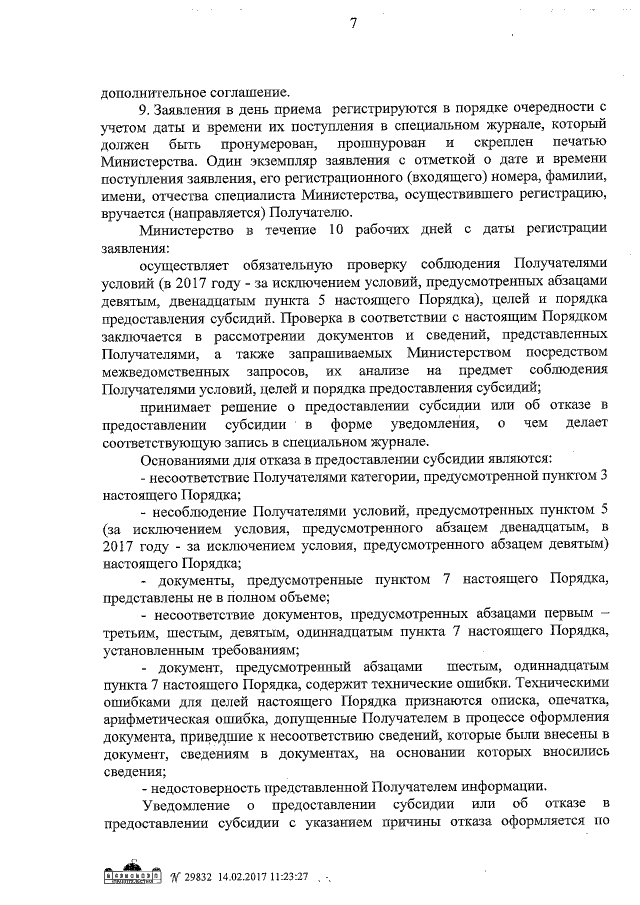 7

дополнительное соглашение.

9. Заявления в день приема регистрируются в порядке очередности с учетом даты и времени их поступления в специальном журнале, который должен быть пронумерован, прошнурован и скреплен печатью Министерства. Один экземпляр заявления с отметкой о дате и времени поступления заявления, его регистрационного (входящего) номера, фамилии, имени, отчества специалиста Министерства, осуществившего регистрацию, вручается (направляется) Получателю.

Министерство в течение 10 рабочих дней с даты регистрации заявления:

осуществляет обязательную проверку соблюдения Получателями условий (в 2017 году - за исключением условий, предусмотренных абзацами девятым, двенадцатым пункта 5 настоящего Порядка), целей и порядка предоставления субсидий. Проверка в соответствии с настоящим Порядком заключается в рассмотрении документов и сведений, представленных Получателями, а также запрашиваемых Министерством посредством межведомственных запросов, их анализе на предмет соблюдения Получателями условий, целей и порядка предоставления субсидий;

принимает решение о предоставлении субсидии или об отказе в предоставлении субсидии в форме уведомления, о чем делает соответствующую запись в специальном журнале.

Основаниями для отказа в предоставлении субсидии являются:

- несоответствие Получателями категории, предусмотренной пунктом 3 настоящего Порядка;

- несоблюдение Получателями условий, предусмотренных пунктом 5 (за исключением условия, предусмотренного абзацем двенадцатым, в 2017 году - за исключением условия, предусмотренного абзацем девятым) настоящего Порядка;

- документы, предусмотренные пунктом 7 настоящего Порядка, представлены не в полном объеме;

- несоответствие документов, предусмотренных абзацами первым – третьим, шестым, девятым, одиннадцатым пункта 7 настоящего Порядка, установленным требованиям;

- документ, предусмотренный абзацами шестым, одиннадцатым пункта 7 настоящего Порядка, содержит технические ошибки. Техническими ошибками для целей настоящего Порядка признаются описка, опечатка, арифметическая ошибка, допущенные Получателем в процессе оформления документа, приведшие к несоответствию сведений, которые были внесены в документ, сведениям в документах, на основании которых вносились сведения;

- недостоверность представленной Получателем информации.

Уведомление о предоставлении субсидии или об отказе в предоставлении субсидии с указанием причины отказа оформляется по

№ 29832 14.02.2017 11:23:27